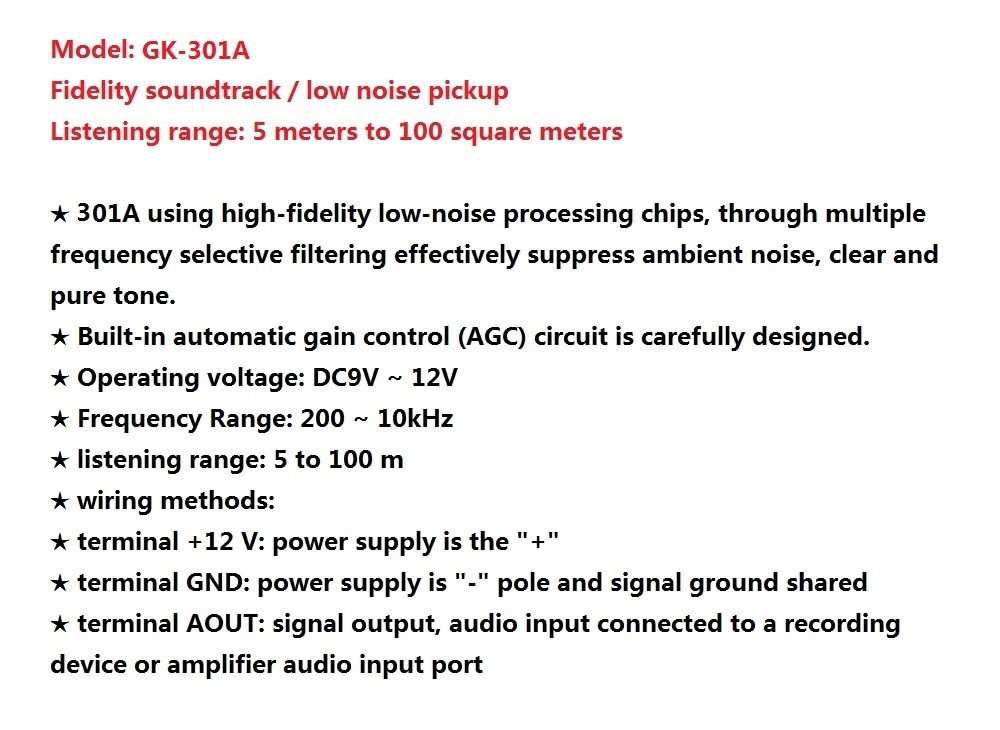 Model: GK-301A
Fidelity soundtrack / low noise pickup
Listening range: 5 meters to 100 square meters

★ 301A using high-fidelity low-noise processing chips, through multiple frequency selective filtering effectively suppress ambient noise, clear and pure tone.
★ Built-in automatic gain control (AGC) circuit is carefully designed.
★ Operating voltage: DC9V ~ 12V
★ Frequency Range: 200 ~ 10kHz
★ listening range: 5 to 100 m
★ wiring methods:
★ terminal +12 V: power supply is the "+"
★ terminal GND: power supply is "-" pole and signal ground shared
★ terminal AOUT: signal output, audio input connected to a recording device or amplifier audio input port